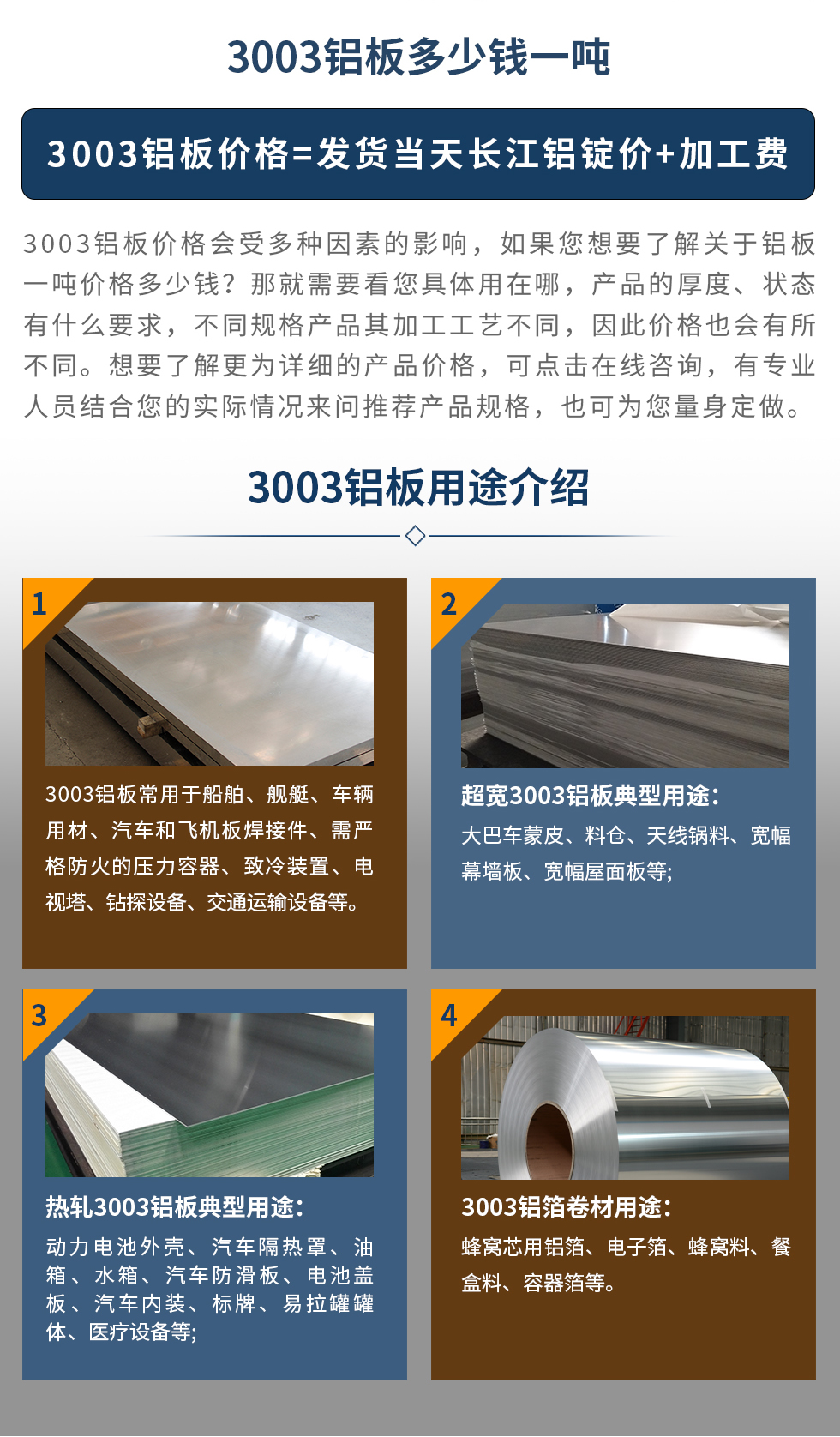 3003铝板多少钱一吨

3003铝板价格=发货当天长江铝锭价+加工费

3003铝板价格会受多种因素的影响，如果您想要了解关于铝板一吨价格多少钱？那就需要看您具体用在哪，产品的厚度、状态有什么要求，不同规格产品其加工工艺不同，因此价格也会有所不同。想要了解更为详细的产品价格，可点击在线咨询，有专业人员结合您的实际情况来问推荐产品规格，也可为您量身定做。

3003铝板用途介绍

1

3003铝板常用于船舶、舰艇、车辆用材、汽车和飞机板焊接件、需严格防火的压力容器、致冷装置、电视塔、钻探设备、交通运输设备等。

2

超宽3003铝板典型用途：

大巴车蒙皮、料仓、天线锅料、宽幅幕墙板、宽幅屋面板等;

3

热轧3003铝板典型用途：

动力电池外壳、汽车隔热罩、油箱、水箱、汽车防滑板、电池盖板、汽车内装、标牌、易拉罐罐体、医疗设备等;

4

3003铝箔卷材用途：

蜂窝芯用铝箔、电子箔、蜂窝料、餐盒料、容器箔等。